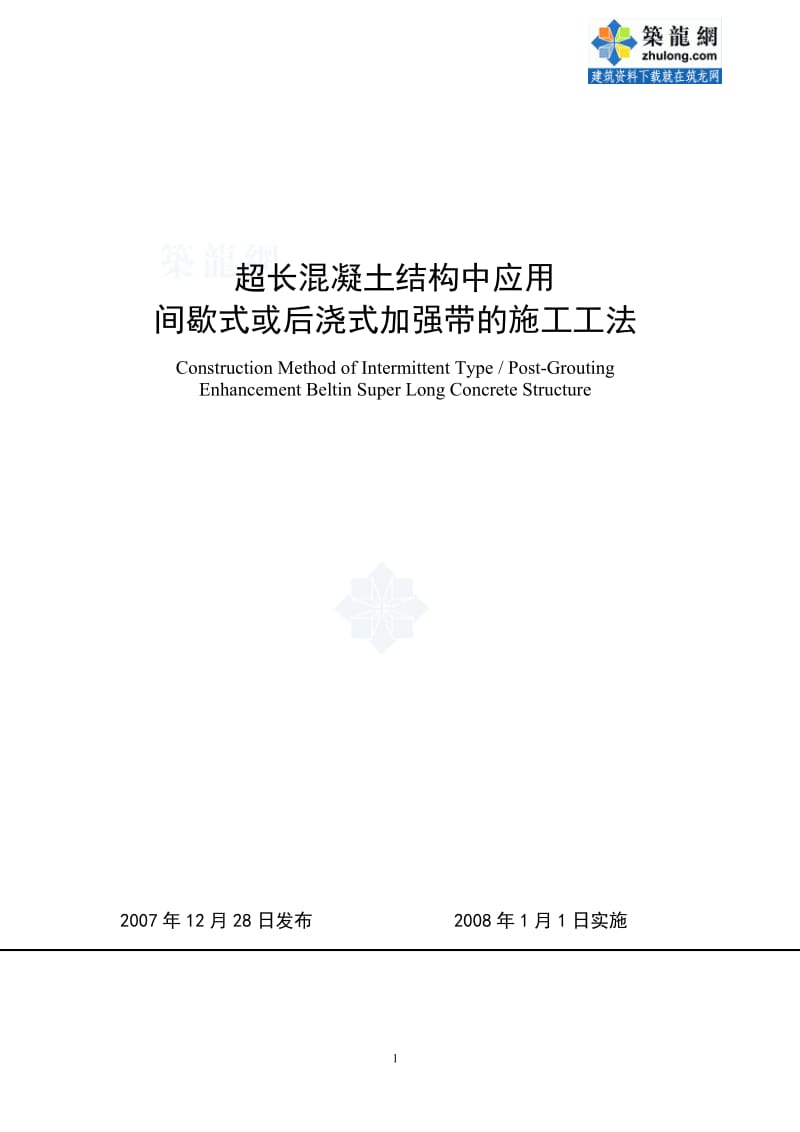 築龍網
zhulong.com
建筑资料下载就在筑龙网

築龍網

超长混凝土结构中应用
间歇式或后浇式加强带的施工工法

Construction Method of Intermittent Type / Post-Grouting Enhancement Beltin Super Long Concrete Structure

2007 年 12 月 28 日发布　　2008 年 1 月 1 日实施

1